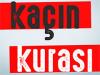 kaçın

kurası